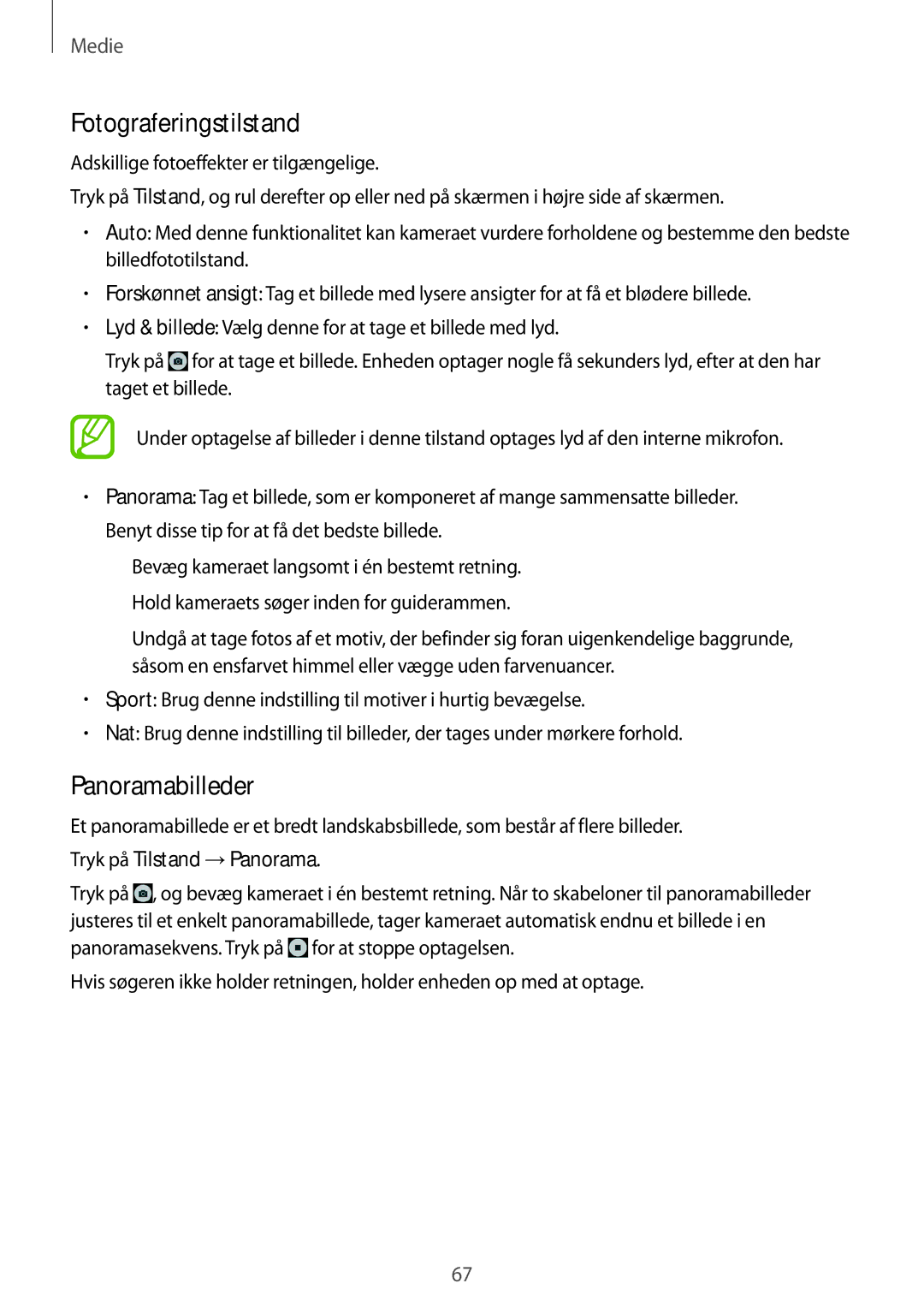 Medie

Fotograferingstilstand

Adskillige fotoeffekter er tilgængelige.

Tryk på Tilstand, og rul derefter op eller ned på skærmen i højre side af skærmen.

• Auto: Med denne funktionalitet kan kameraet vurdere forholdene og bestemme den bedste billedfototilstand.

• Forskønnet ansigt: Tag et billede med lysere ansigter for at få et blødere billede.

• Lyd & billede: Vælg denne for at tage et billede med lyd.

Tryk på for at tage et billede. Enheden optager nogle få sekunders lyd, efter at den har taget et billede.

Under optagelse af billeder i denne tilstand optages lyd af den interne mikrofon.

• Panorama: Tag et billede, som er komponeret af mange sammensatte billeder.

Benyt disse tip for at få det bedste billede.

Bevæg kameraet langsomt i én bestemt retning.

Hold kameraets søger inden for guiderammen.

Undgå at tage fotos af et motiv, der befinder sig foran uigenkendelige baggrunde, såsom en ensfarvet himmel eller vægge uden farvenuancer.

• Sport: Brug denne indstilling til motiver i hurtig bevægelse.

• Nat: Brug denne indstilling til billeder, der tages under mørkere forhold.

Panoramabilleder

Et panoramabillede er et bredt landskabsbillede, som består af flere billeder.

Tryk på Tilstand → Panorama.

Tryk på , og bevæg kameraet i én bestemt retning. Når to skabeloner til panoramabilleder justeres til et enkelt panoramabillede, tager kameraet automatisk endnu et billede i en panoramasekvens. Tryk på for at stoppe optagelsen.

Hvis søgeren ikke holder retningen, holder enheden op med at optage.

67